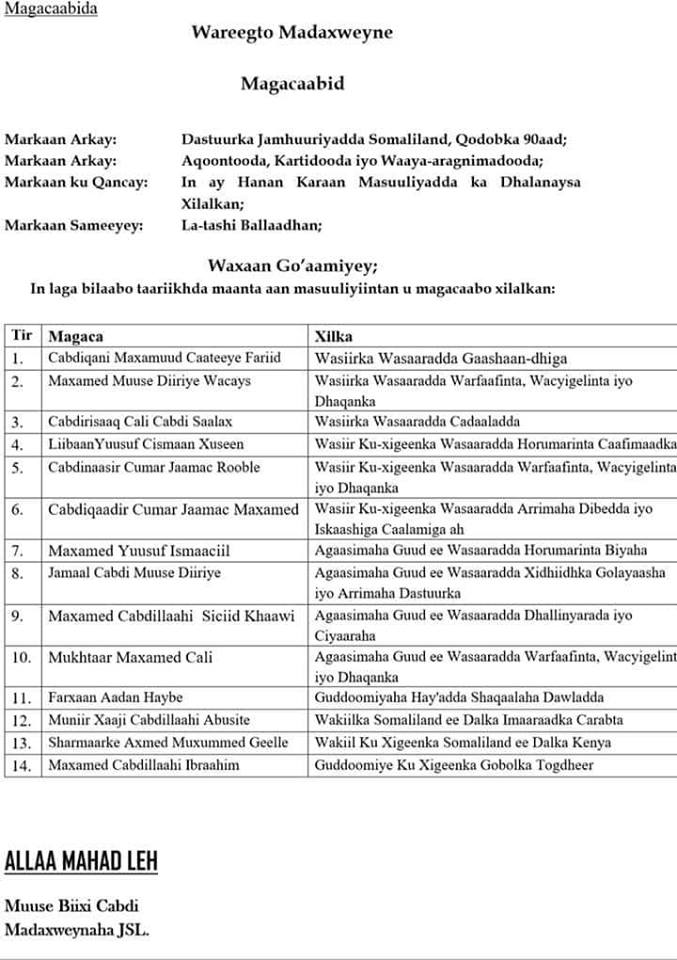 Magacaabida

Wareegto Madaxweyne

Magacaabid

Markaan Arkay: Dastuurka Jamhuuriyadda Somaliland, Qodobka 90aad;
Markaan Arkay: Aqoontooda, Kartidooda iyo Waaya-aragnimadooda;
Markaan ku Qancay: In ay Hanan Karaan Masuuliyadda ka Dhalanaysa Xilalkan;
Markaan Sameeyey: La-tashi Ballaadhan;

Waxaan Go'aamiyey;
In laga bilaabo taariikhda maanta aan masuuliyiintan u magacaabo xilalkan:

| Tir | Magaca | Xilka |
|---|---|---|
| 1. | Cabdiqani Maxamuud Caateeye Fariid | Wasiirka Wasaaradda Gaashaan-dhiga |
| 2. | Maxamed Muuse Diiriye Wacays | Wasiirka Wasaaradda Warfaafinta, Wacyigelinta iyo Dhaqanka |
| 3. | Cabdirisaaq Cali Cabdi Saalax | Wasiirka Wasaaradda Cadaaladda |
| 4. | LiibaanYuusuf Cismaan Xuseen | Wasiir Ku-xigeenka Wasaaradda Horumarinta Caafimaadka |
| 5. | Cabdinaasir Cumar Jaamac Rooble | Wasiir Ku-xigeenka Wasaaradda Warfaafinta, Wacyigelinta iyo Dhaqanka |
| 6. | Cabdiqaadir Cumar Jaamac Maxamed | Wasiir Ku-xigeenka Wasaaradda Arrimaha Dibedda iyo Iskaashiga Caalamiga ah |
| 7. | Maxamed Yuusuf Ismaaciil | Agaasimaha Guud ee Wasaaradda Horumarinta Biyaha |
| 8. | Jamaal Cabdi Muuse Diiriye | Agaasimaha Guud ee Wasaaradda Xidhiidhka Golayaasha iyo Arrimaha Dastuurka |
| 9. | Maxamed Cabdillaahi Siciid Khaawi | Agaasimaha Guud ee Wasaaradda Dhallinyarada iyo Ciyaaraha |
| 10. | Mukhtaar Maxamed Cali | Agaasimaha Guud ee Wasaaradda Warfaafinta, Wacyigelint iyo Dhaqanka |
| 11. | Farxaan Aadan Haybe | Guddoomiyaha Hay'adda Shaqaalaha Dawladda |
| 12. | Muniir Xaaji Cabdillaahi Abusite | Wakiilka Somaliland ee Dalka Imaaraadka Carabta |
| 13. | Sharmaarke Axmed Muxummed Geelle | Wakiil Ku Xigeenka Somaliland ee Dalka Kenya |
| 14. | Maxamed Cabdillaahi Ibraahim | Guddoomiye Ku Xigeenka Gobolka Togdheer |

ALLAA MAHAD LEH

Muuse Biixi Cabdi
Madaxweynaha JSL.